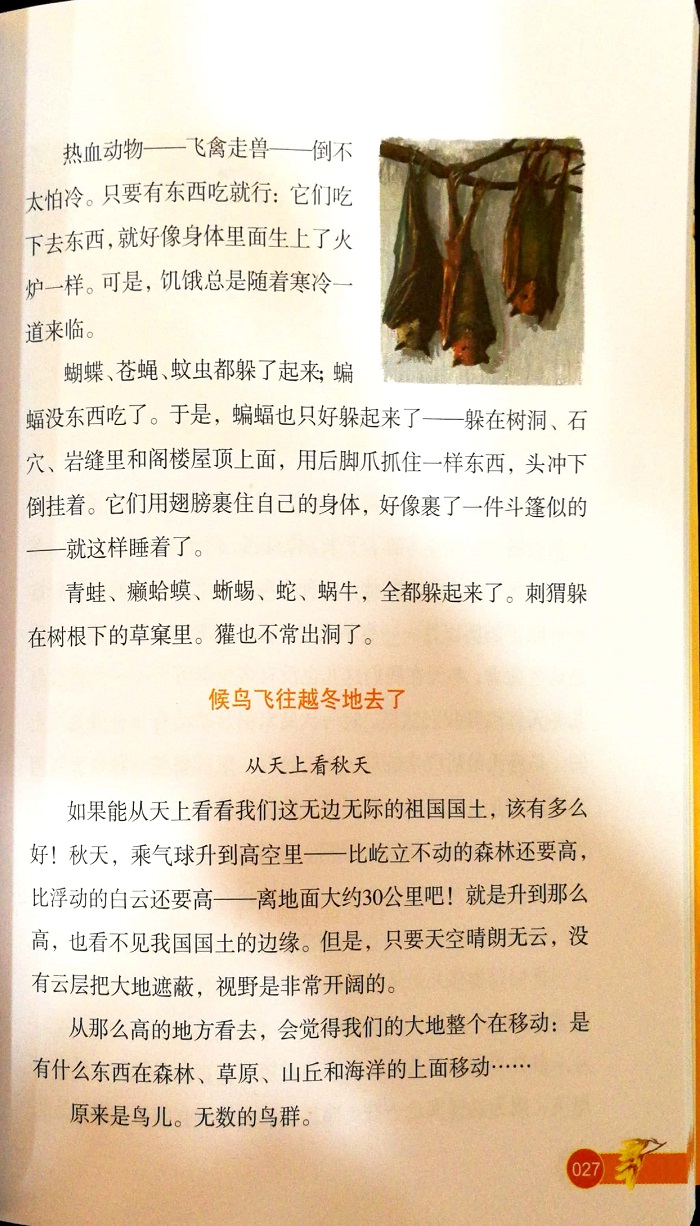 热血动物——飞禽走兽——倒不太怕冷。只要有东西吃就行：它们吃下去东西，就好像身体里面生上了火炉一样。可是，饥饿总是随着寒冷一道来临。

蝴蝶、苍蝇、蚊虫都躲了起来；蝙蝠没东西吃了。于是，蝙蝠也只好躲起来了——躲在树洞、石穴、岩缝里和阁楼屋顶上面，用后脚爪抓住一样东西，头冲下倒挂着。它们用翅膀裹住自己的身体，好像裹了一件斗篷似的——就这样睡着了。

青蛙、癞蛤蟆、蜥蜴、蛇、蜗牛，全都躲起来了。刺猬躲在树根下的草窠里。獾也不常出洞了。

候鸟飞往越冬地去了

从天上看秋天

如果能从天上看看我们这无边无际的祖国国土，该有多么好！秋天，乘气球升到高空里——比屹立不动的森林还要高，比浮动的白云还要高——离地面大约30公里吧！就是升到那么高，也看不见我国国土的边缘。但是，只要天空晴朗无云，没有云层把大地遮蔽，视野是非常开阔的。

从那么高的地方看去，会觉得我们的大地整个在移动：是有什么东西在森林、草原、山丘和海洋的上面移动……

原来是鸟儿。无数的鸟群。

027